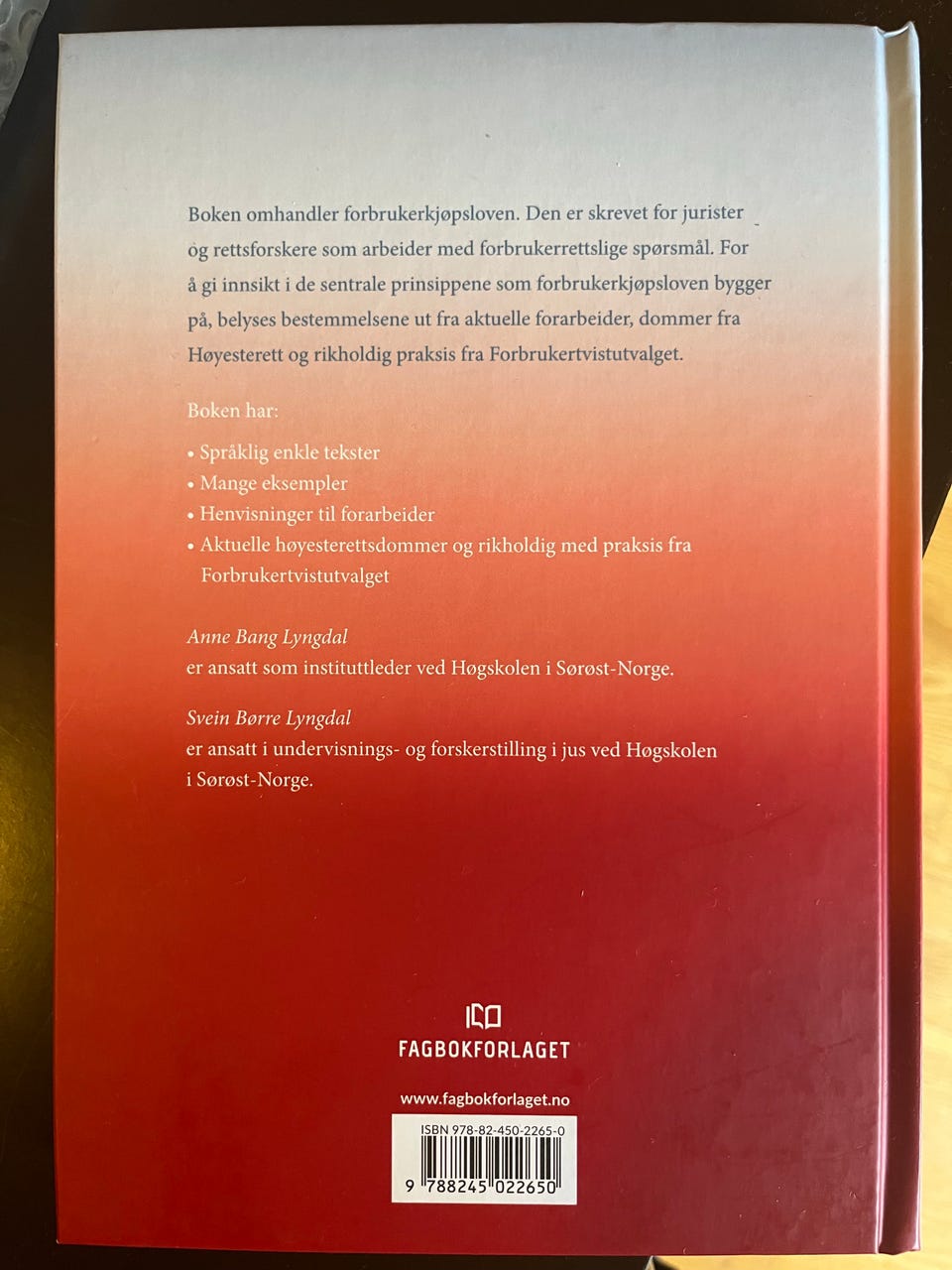 Boken omhandler forbrukerkjøpsloven. Den er skrevet for jurister og rettsforskere som arbeider med forbrukerrettslige spørsmål. For å gi innsikt i de sentrale prinsippene som forbrukerkjøpsloven bygger på, belyses bestemmelsene ut fra aktuelle forarbeider, dommer fra Høyesterett og rikholdig praksis fra Forbrukertvistutvalget.

Boken har:

• Språklig enkle tekster
• Mange eksempler
• Henvisninger til forarbeider
• Aktuelle høyesterettsdommer og rikholdig med praksis fra Forbrukertvistutvalget

Anne Bang Lyngdal
er ansatt som instituttleder ved Høgskolen i Sørøst-Norge.

Svein Børre Lyngdal
er ansatt i undervisnings- og forskerstilling i jus ved Høgskolen i Sørøst-Norge.

FAGBOKFORLAGET

www.fagbokforlaget.no

ISBN 978-82-450-2265-0

9 788245 022650